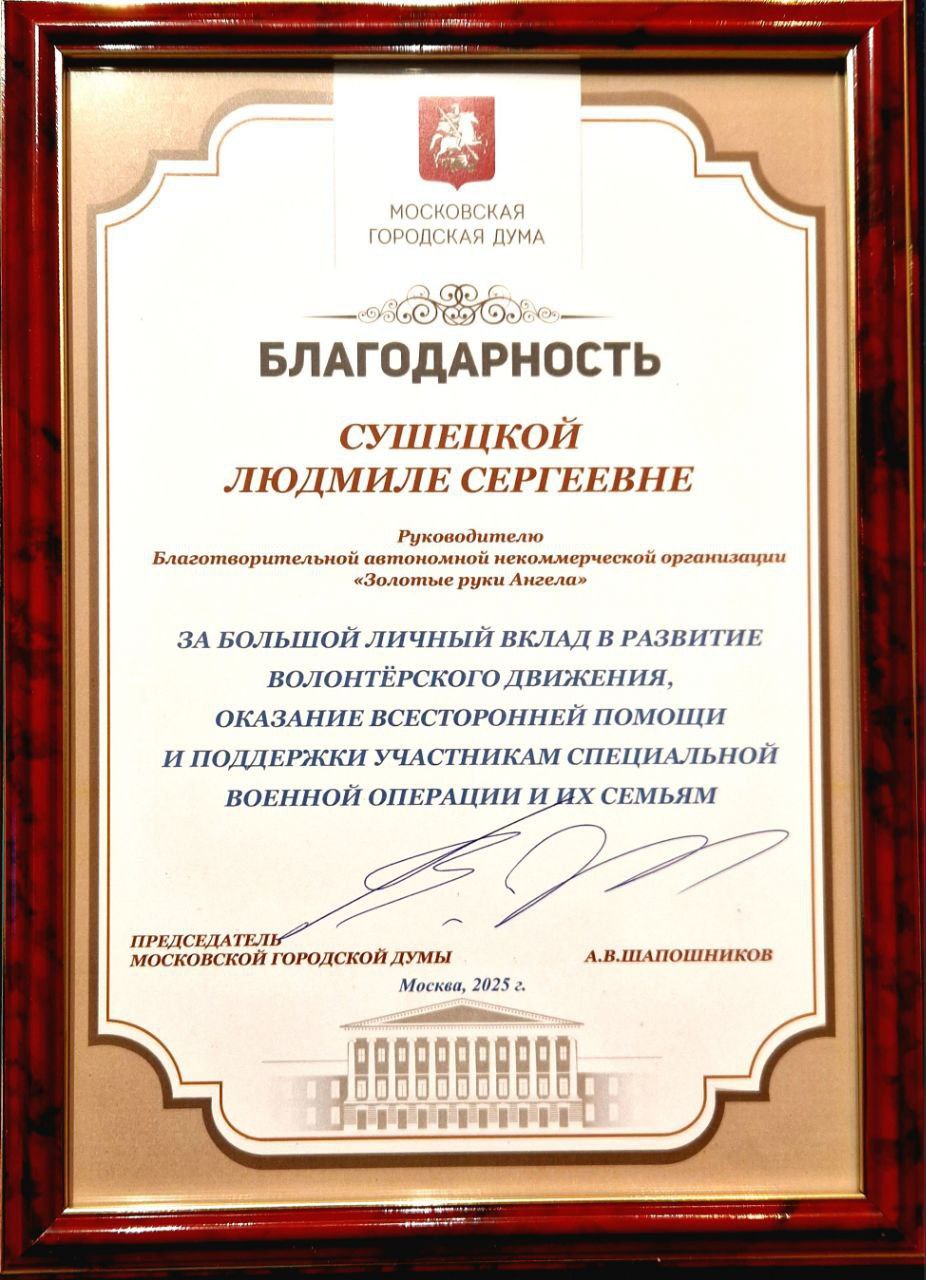 МОСКОВСКАЯ ГОРОДСКАЯ ДУМА

БЛАГОДАРНОСТЬ

СУШЕЦКОЙ
ЛЮДМИЛЕ СЕРГЕЕВНЕ

Руководителю
Благотворительной автономной некоммерческой организации
«Золотые руки Ангела»

ЗА БОЛЬШОЙ ЛИЧНЫЙ ВКЛАД В РАЗВИТИЕ ВОЛОНТЁРСКОГО ДВИЖЕНИЯ, ОКАЗАНИЕ ВСЕСТОРОННЕЙ ПОМОЩИ И ПОДДЕРЖКИ УЧАСТНИКАМ СПЕЦИАЛЬНОЙ ВОЕННОЙ ОПЕРАЦИИ И ИХ СЕМЬЯМ

ПРЕДСЕДАТЕЛЬ
МОСКОВСКОЙ ГОРОДСКОЙ ДУМЫ

А.В.ШАПОШНИКОВ

Москва, 2025 г.